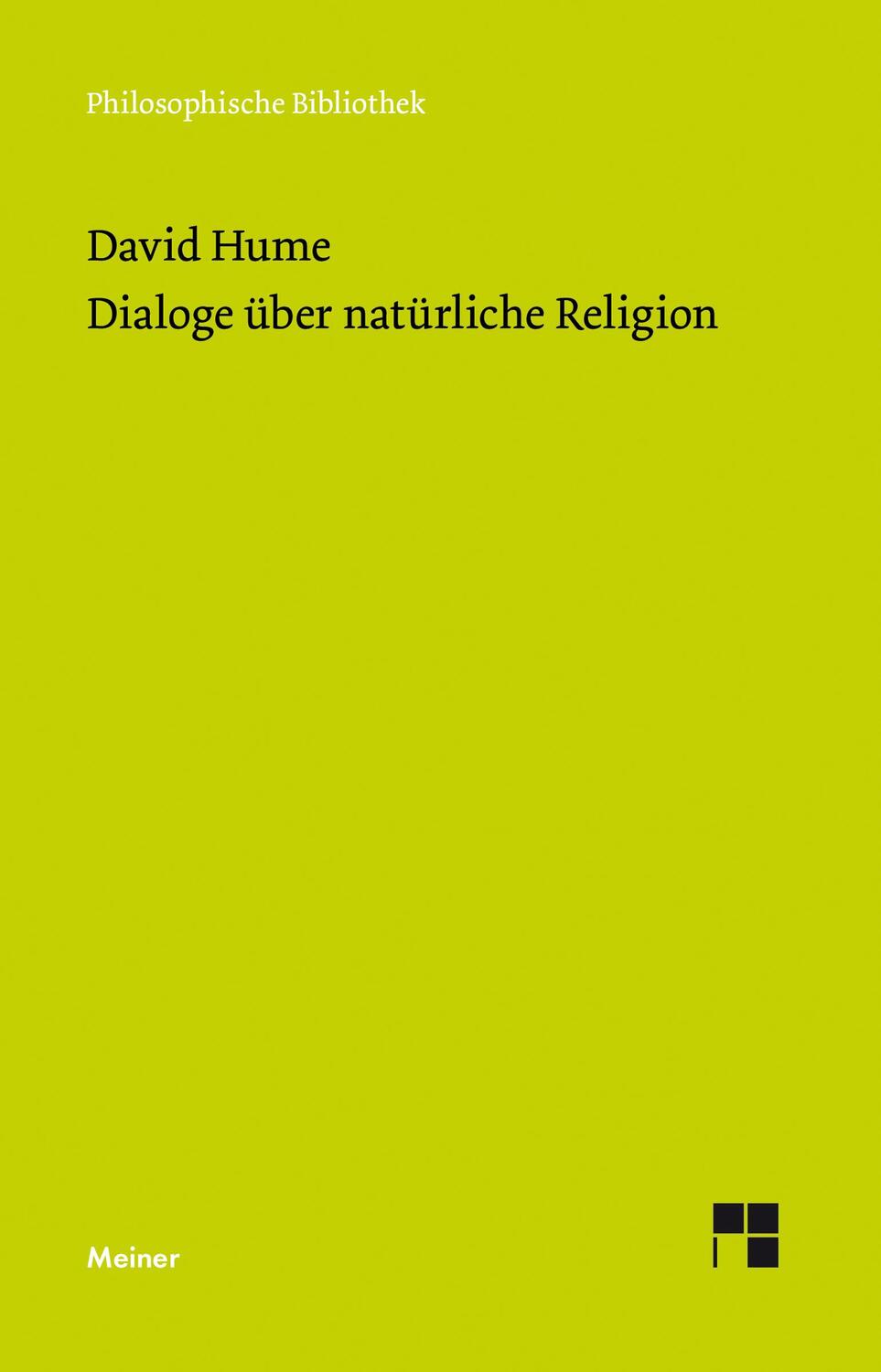 Philosophische Bibliothek

David Hume
Dialoge über natürliche Religion

Meiner